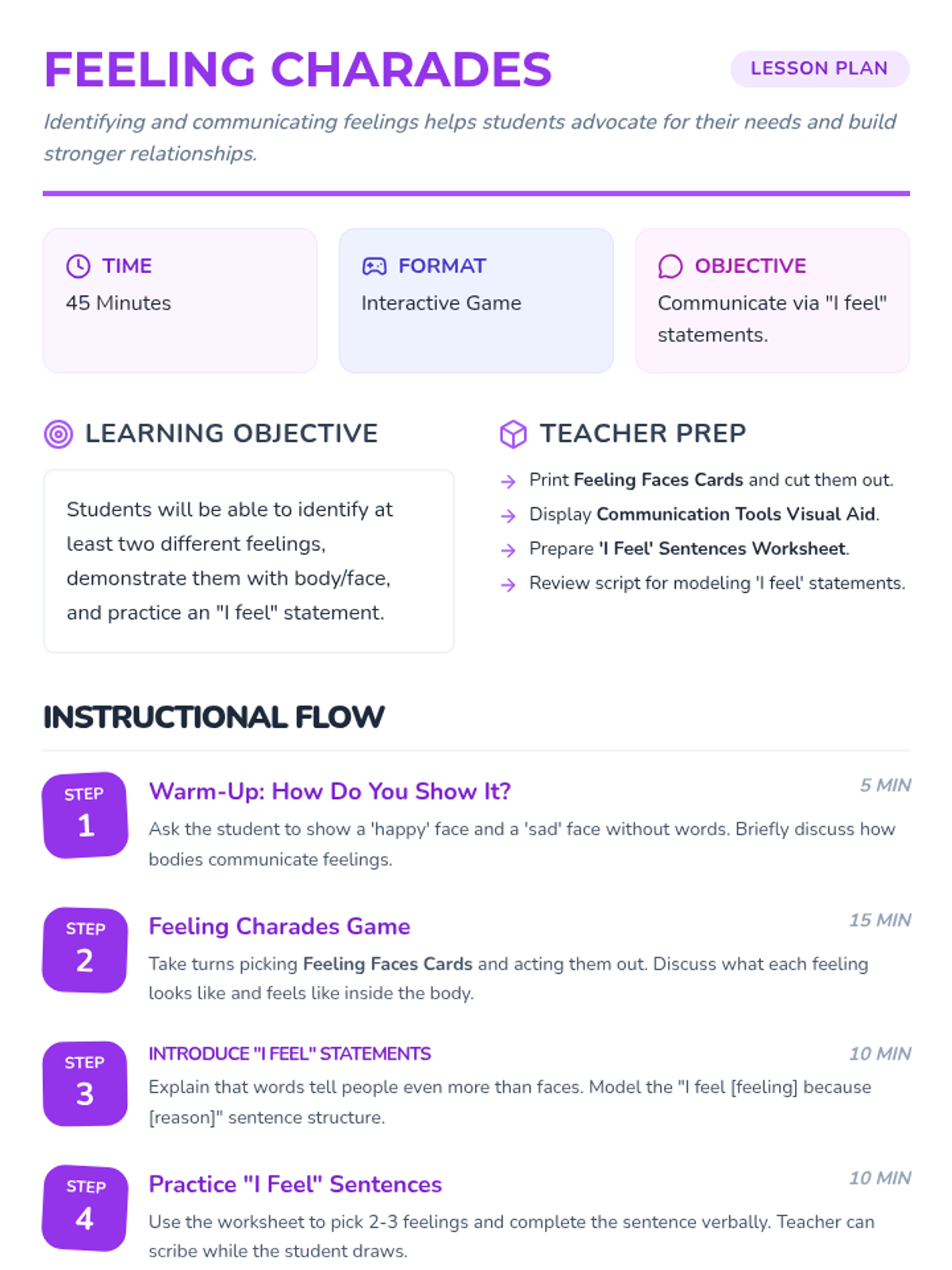 FEELING CHARADES

LESSON PLAN

Identifying and communicating feelings helps students advocate for their needs and build stronger relationships.

TIME
45 Minutes

FORMAT
Interactive Game

OBJECTIVE
Communicate via "I feel" statements.

LEARNING OBJECTIVE

Students will be able to identify at least two different feelings, demonstrate them with body/face, and practice an "I feel" statement.

TEACHER PREP

→ Print Feeling Faces Cards and cut them out.
→ Display Communication Tools Visual Aid.
→ Prepare 'I Feel' Sentences Worksheet.
→ Review script for modeling 'I feel' statements.

INSTRUCTIONAL FLOW

STEP 1
Warm-Up: How Do You Show It?
5 MIN
Ask the student to show a 'happy' face and a 'sad' face without words. Briefly discuss how bodies communicate feelings.

STEP 2
Feeling Charades Game
15 MIN
Take turns picking Feeling Faces Cards and acting them out. Discuss what each feeling looks like and feels like inside the body.

STEP 3
INTRODUCE "I FEEL" STATEMENTS
10 MIN
Explain that words tell people even more than faces. Model the "I feel [feeling] because [reason]" sentence structure.

STEP 4
Practice "I Feel" Sentences
10 MIN
Use the worksheet to pick 2-3 feelings and complete the sentence verbally. Teacher can scribe while the student draws.